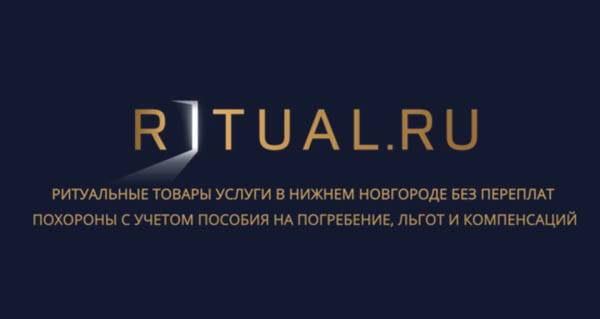 RITUAL.RU

РИТУАЛЬНЫЕ ТОВАРЫ УСЛУГИ В НИЖНЕМ НОВГОРОДЕ БЕЗ ПЕРЕПЛАТ
ПОХОРОНЫ С УЧЕТОМ ПОСОБИЯ НА ПОГРЕБЕНИЕ, ЛЬГОТ И КОМПЕНСАЦИЙ